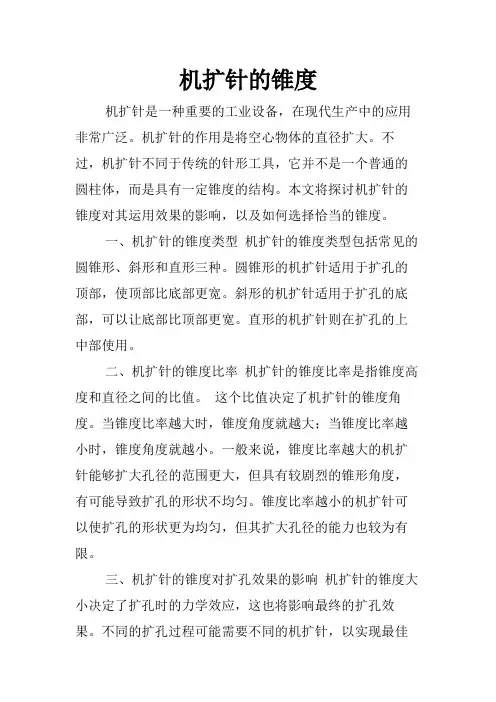 机扩针的锥度

机扩针是一种重要的工业设备，在现代生产中的应用非常广泛。机扩针的作用是将空心物体的直径扩大。不过，机扩针不同于传统的针形工具，它并不是一个普通的圆柱体，而是具有一定锥度的结构。本文将探讨机扩针的锥度对其运用效果的影响，以及如何选择恰当的锥度。

一、机扩针的锥度类型 机扩针的锥度类型包括常见的圆锥形、斜形和直形三种。圆锥形的机扩针适用于扩孔的顶部，使顶部比底部更宽。斜形的机扩针适用于扩孔的底部，可以让底部比顶部更宽。直形的机扩针则在扩孔的上中部使用。

二、机扩针的锥度比率 机扩针的锥度比率是指锥度高度和直径之间的比值。 这个比值决定了机扩针的锥度角度。当锥度比率越大时，锥度角度就越大；当锥度比率越小时，锥度角度就越小。一般来说，锥度比率越大的机扩针能够扩大孔径的范围更大，但具有较剧烈的锥形角度，有可能导致扩孔的形状不均匀。锥度比率越小的机扩针可以使扩孔的形状更为均匀，但其扩大孔径的能力也较为有限。

三、机扩针的锥度对扩孔效果的影响 机扩针的锥度大小决定了扩孔时的力学效应，这也将影响最终的扩孔效果。不同的扩孔过程可能需要不同的机扩针，以实现最佳